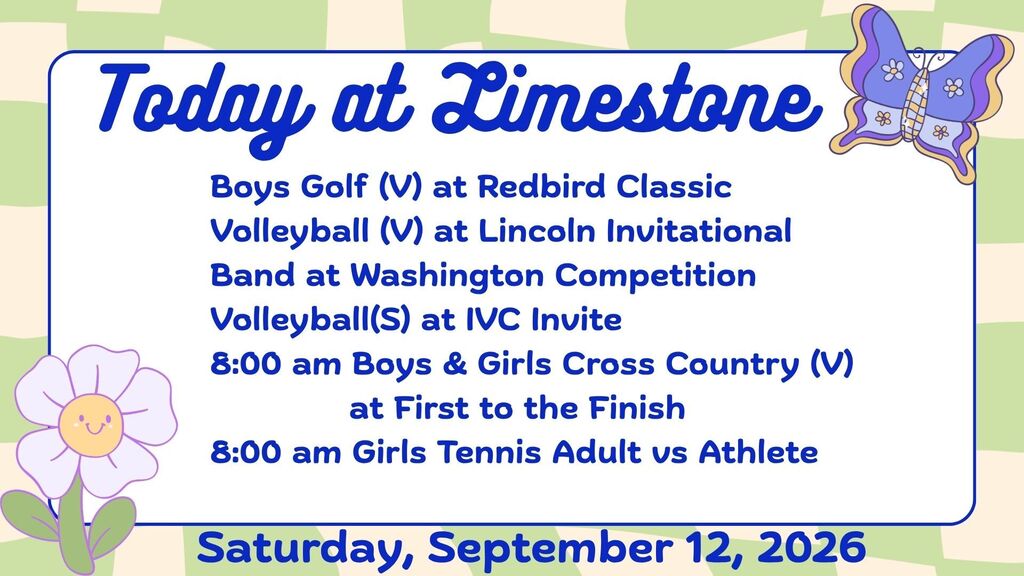 Today at Limestone

Boys Golf (V) at Redbird Classic
Volleyball (V) at Lincoln Invitational
Band at Washington Competition
Volleyball(S) at IVC Invite
8:00 am Boys & Girls Cross Country (V) at First to the Finish
8:00 am Girls Tennis Adult vs Athlete

Saturday, September 12, 2026